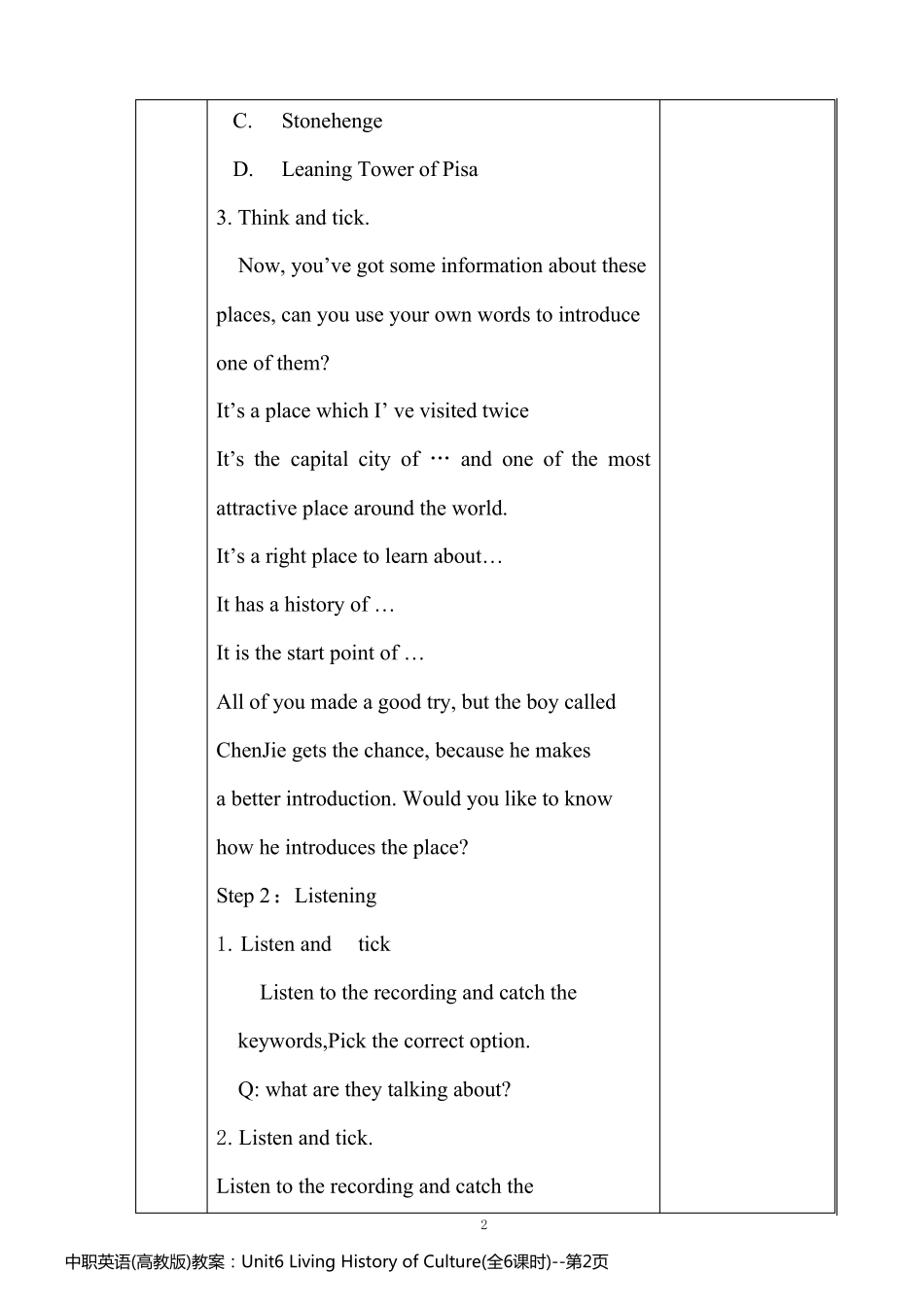 C. Stonehenge

D. Leaning Tower of Pisa

3. Think and tick.

Now, you’ve got some information about these places, can you use your own words to introduce one of them?

It’s a place which I’ ve visited twice

It’s the capital city of … and one of the most attractive place around the world.

It’s a right place to learn about…

It has a history of …

It is the start point of …

All of you made a good try, but the boy called ChenJie gets the chance, because he makes a better introduction. Would you like to know how he introduces the place?

Step 2：Listening

1. Listen and tick

Listen to the recording and catch the keywords,Pick the correct option.

Q: what are they talking about?

2. Listen and tick.

Listen to the recording and catch the

2

中职英语(高教版)教案：Unit6 Living History of Culture(全6课时)--第2页